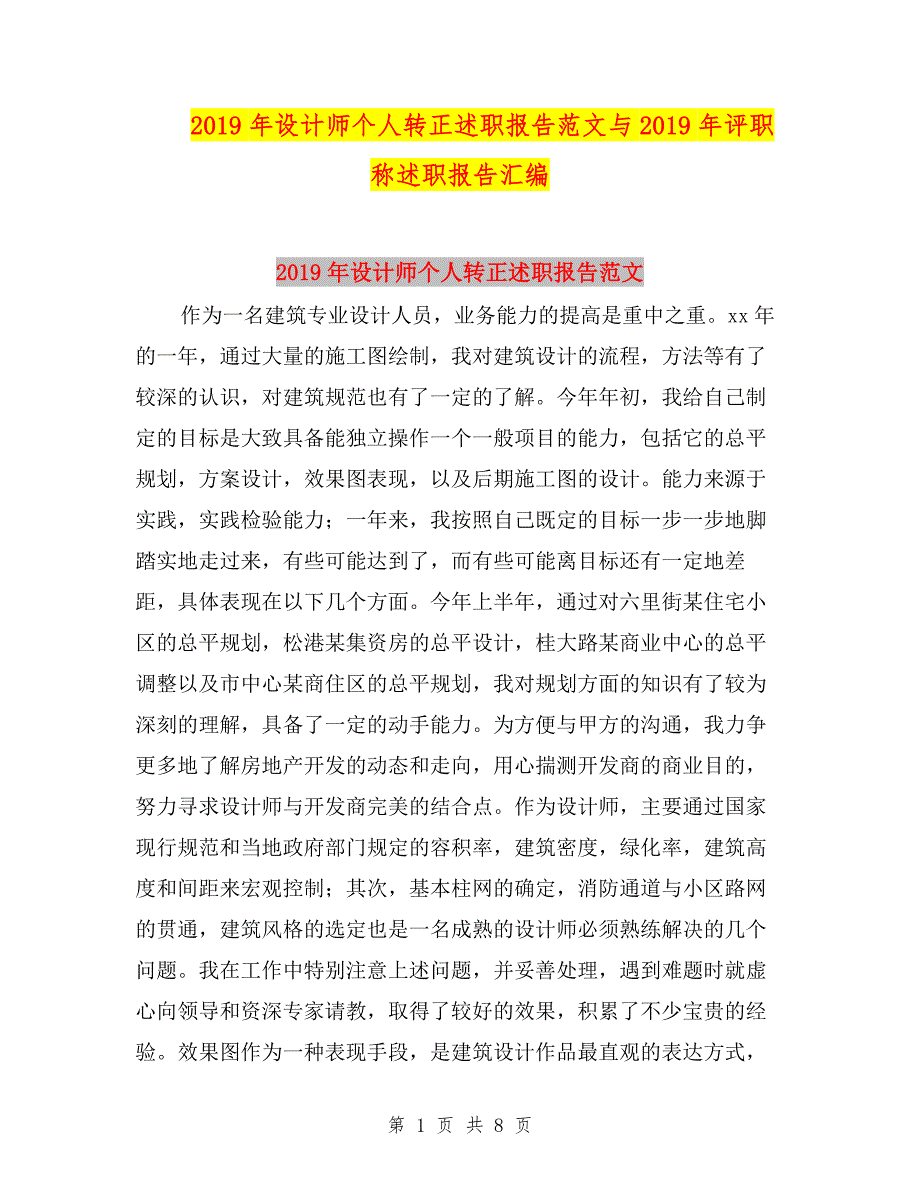 2019 年设计师个人转正述职报告范文与 2019 年评职称述职报告汇编

2019 年设计师个人转正述职报告范文

作为一名建筑专业设计人员，业务能力的提高是重中之重。xx 年的一年，通过大量的施工图绘制，我对建筑设计的流程，方法等有了较深的认识，对建筑规范也有了一定的了解。今年年初，我给自己制定的目标是大致具备能独立操作一个一般项目的能力，包括它的总平规划，方案设计，效果图表现，以及后期施工图的设计。能力来源于实践，实践检验能力；一年来，我按照自己既定的目标一步一步地脚踏实地走过来，有些可能达到了，而有些可能离目标还有一定地差距，具体表现在以下几个方面。今年上半年，通过对六里街某住宅小区的总平规划，松港某集资房的总平设计，桂大路某商业中心的总平调整以及市中心某商住区的总平规划，我对规划方面的知识有了较为深刻的理解，具备了一定的动手能力。为方便与甲方的沟通，我力争更多地了解房地产开发的动态和走向，用心揣测开发商的商业目的，努力寻求设计师与开发商完美的结合点。作为设计师，主要通过国家现行规范和当地政府部门规定的容积率，建筑密度，绿化率，建筑高度和间距来宏观控制；其次，基本柱网的确定，消防通道与小区路网的贯通，建筑风格的选定也是一名成熟的设计师必须熟练解决的几个问题。我在工作中特别注意上述问题，并妥善处理，遇到难题时就虚心向领导和资深专家请教，取得了较好的效果，积累了不少宝贵的经验。效果图作为一种表现手段，是建筑设计作品最直观的表达方式，

第 1 页 共 8 页